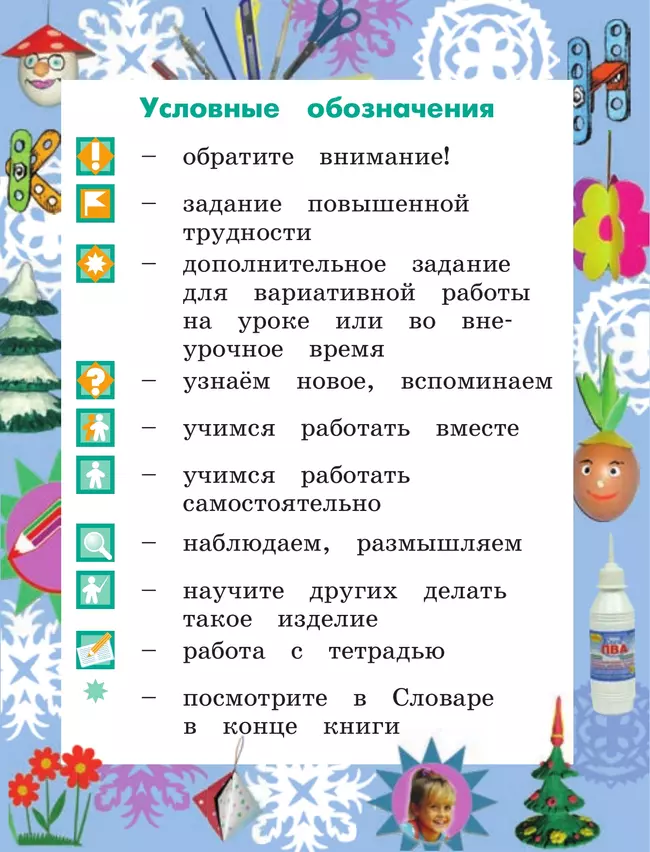 Условные обозначения

— обратите внимание!

— задание повышенной трудности

— дополнительное задание для вариативной работы на уроке или во внеурочное время

— узнаём новое, вспоминаем

— учимся работать вместе

— учимся работать самостоятельно

— наблюдаем, размышляем

— научите других делать такое изделие

— работа с тетрадью

— посмотрите в Словаре в конце книги

ПВА